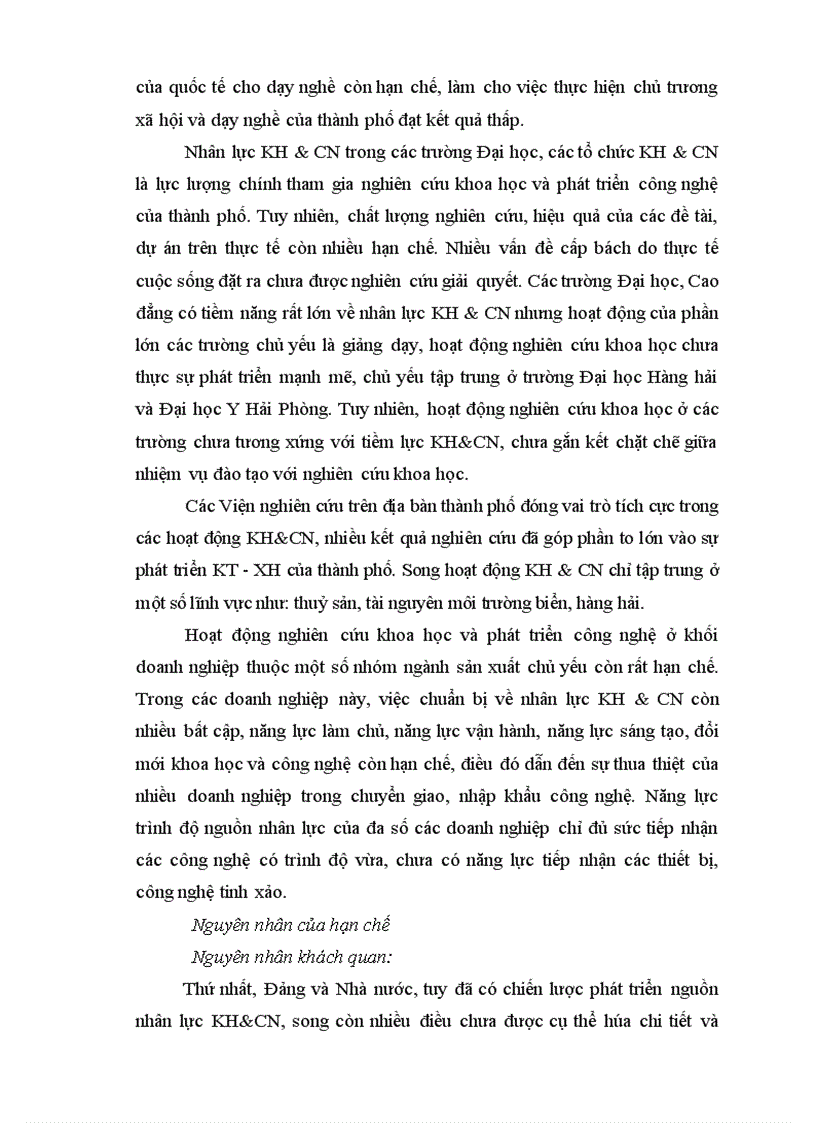 của quốc tế cho dạy nghề còn hạn chế, làm cho việc thực hiện chủ trương xã hội và dạy nghề của thành phố đạt kết quả thấp.

Nhân lực KH & CN trong các trường Đại học, các tổ chức KH & CN là lực lượng chính tham gia nghiên cứu khoa học và phát triển công nghệ của thành phố. Tuy nhiên, chất lượng nghiên cứu, hiệu quả của các đề tài, dự án trên thực tế còn nhiều hạn chế. Nhiều vấn đề cấp bách do thực tế cuộc sống đặt ra chưa được nghiên cứu giải quyết. Các trường Đại học, Cao đẳng có tiềm năng rất lớn về nhân lực KH & CN nhưng hoạt động của phần lớn các trường chủ yếu là giảng dạy, hoạt động nghiên cứu khoa học chưa thực sự phát triển mạnh mẽ, chủ yếu tập trung ở trường Đại học Hàng hải và Đại học Y Hải Phòng. Tuy nhiên, hoạt động nghiên cứu khoa học ở các trường chưa tương xứng với tiềm lực KH&CN, chưa gắn kết chặt chẽ giữa nhiệm vụ đào tạo với nghiên cứu khoa học.

Các Viện nghiên cứu trên địa bàn thành phố đóng vai trò tích cực trong các hoạt động KH&CN, nhiều kết quả nghiên cứu đã góp phần to lớn vào sự phát triển KT - XH của thành phố. Song hoạt động KH & CN chỉ tập trung ở một số lĩnh vực như: thuỷ sản, tài nguyên môi trường biển, hàng hải.

Hoạt động nghiên cứu khoa học và phát triển công nghệ ở khối doanh nghiệp thuộc một số nhóm ngành sản xuất chủ yếu còn rất hạn chế. Trong các doanh nghiệp này, việc chuẩn bị về nhân lực KH & CN còn nhiều bất cập, năng lực làm chủ, năng lực vận hành, năng lực sáng tạo, đổi mới khoa học và công nghệ còn hạn chế, điều đó dẫn đến sự thua thiệt của nhiều doanh nghiệp trong chuyển giao, nhập khẩu công nghệ. Năng lực trình độ nguồn nhân lực của đa số các doanh nghiệp chỉ đủ sức tiếp nhận các công nghệ có trình độ vừa, chưa có năng lực tiếp nhận các thiết bị, công nghệ tinh xảo.

Nguyên nhân của hạn chế

Nguyên nhân khách quan:

Thứ nhất, Đảng và Nhà nước, tuy đã có chiến lược phát triển nguồn nhân lực KH&CN, song còn nhiều điều chưa được cụ thể húa chi tiết và